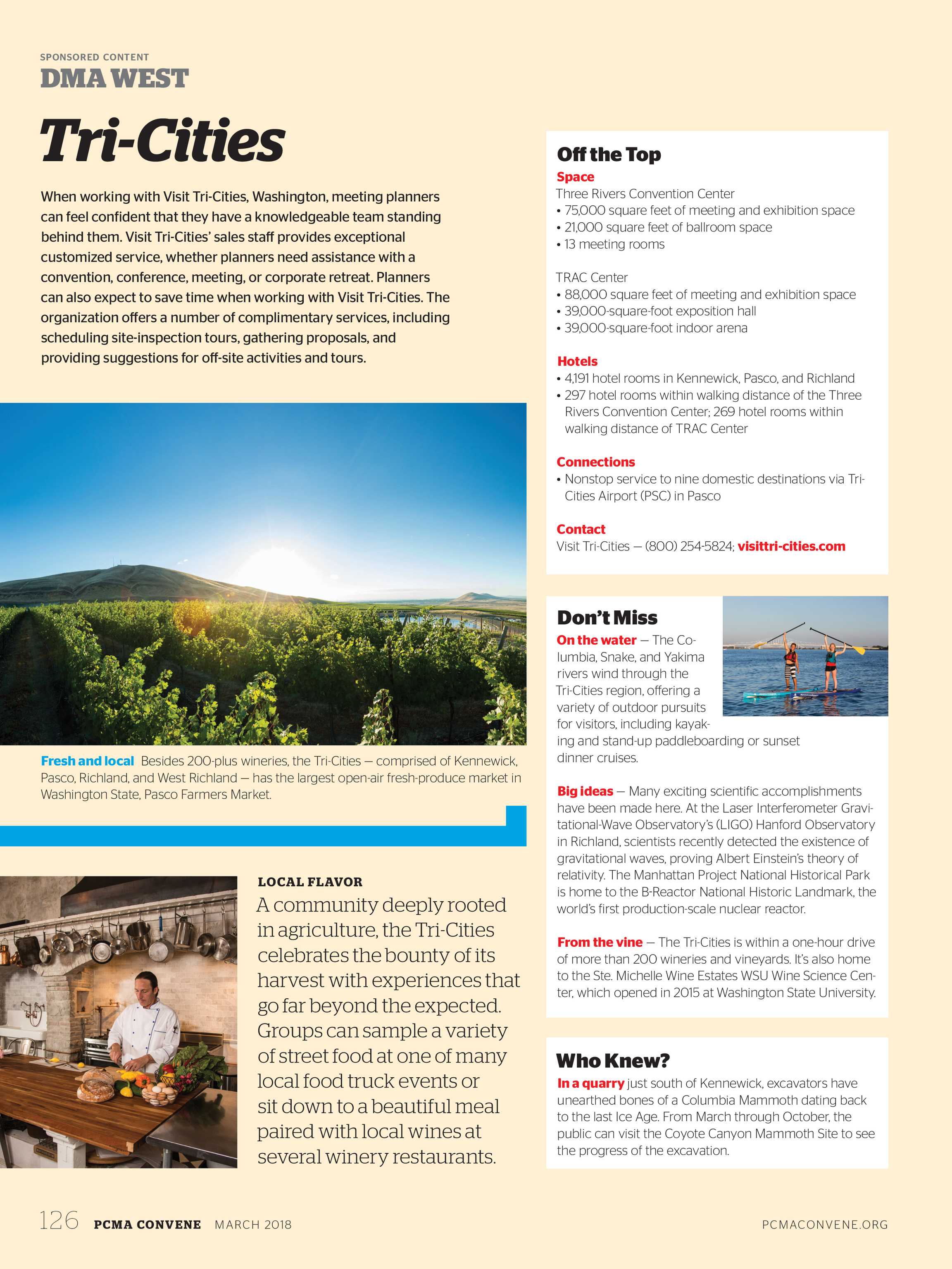 SPONSORED CONTENT
DMA WEST

Tri-Cities

When working with Visit Tri-Cities, Washington, meeting planners can feel confident that they have a knowledgeable team standing behind them. Visit Tri-Cities' sales staff provides exceptional customized service, whether planners need assistance with a convention, conference, meeting, or corporate retreat. Planners can also expect to save time when working with Visit Tri-Cities. The organization offers a number of complimentary services, including scheduling site-inspection tours, gathering proposals, and providing suggestions for off-site activities and tours.

Fresh and local Besides 200-plus wineries, the Tri-Cities — comprised of Kennewick, Pasco, Richland, and West Richland — has the largest open-air fresh-produce market in Washington State, Pasco Farmers Market.

LOCAL FLAVOR
A community deeply rooted in agriculture, the Tri-Cities celebrates the bounty of its harvest with experiences that go far beyond the expected. Groups can sample a variety of street food at one of many local food truck events or sit down to a beautiful meal paired with local wines at several winery restaurants.

Off the Top
Space
Three Rivers Convention Center
• 75,000 square feet of meeting and exhibition space
• 21,000 square feet of ballroom space
• 13 meeting rooms

TRAC Center
• 88,000 square feet of meeting and exhibition space
• 39,000-square-foot exposition hall
• 39,000-square-foot indoor arena

Hotels
• 4,191 hotel rooms in Kennewick, Pasco, and Richland
• 297 hotel rooms within walking distance of the Three Rivers Convention Center; 269 hotel rooms within walking distance of TRAC Center

Connections
• Nonstop service to nine domestic destinations via Tri-Cities Airport (PSC) in Pasco

Contact
Visit Tri-Cities — (800) 254-5824; visittri-cities.com

Don't Miss
On the water — The Columbia, Snake, and Yakima rivers wind through the Tri-Cities region, offering a variety of outdoor pursuits for visitors, including kayaking and stand-up paddleboarding or sunset dinner cruises.

Big ideas — Many exciting scientific accomplishments have been made here. At the Laser Interferometer Gravitational-Wave Observatory's (LIGO) Hanford Observatory in Richland, scientists recently detected the existence of gravitational waves, proving Albert Einstein's theory of relativity. The Manhattan Project National Historical Park is home to the B-Reactor National Historic Landmark, the world's first production-scale nuclear reactor.

From the vine — The Tri-Cities is within a one-hour drive of more than 200 wineries and vineyards. It's also home to the Ste. Michelle Wine Estates WSU Wine Science Center, which opened in 2015 at Washington State University.

Who Knew?
In a quarry just south of Kennewick, excavators have unearthed bones of a Columbia Mammoth dating back to the last Ice Age. From March through October, the public can visit the Coyote Canyon Mammoth Site to see the progress of the excavation.

126 PCMA CONVENE MARCH 2018 PCMACONVENE.ORG